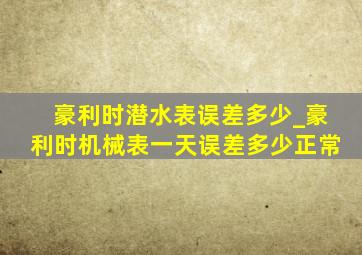 豪利时潜水表误差多少_豪利时机械表一天误差多少正常